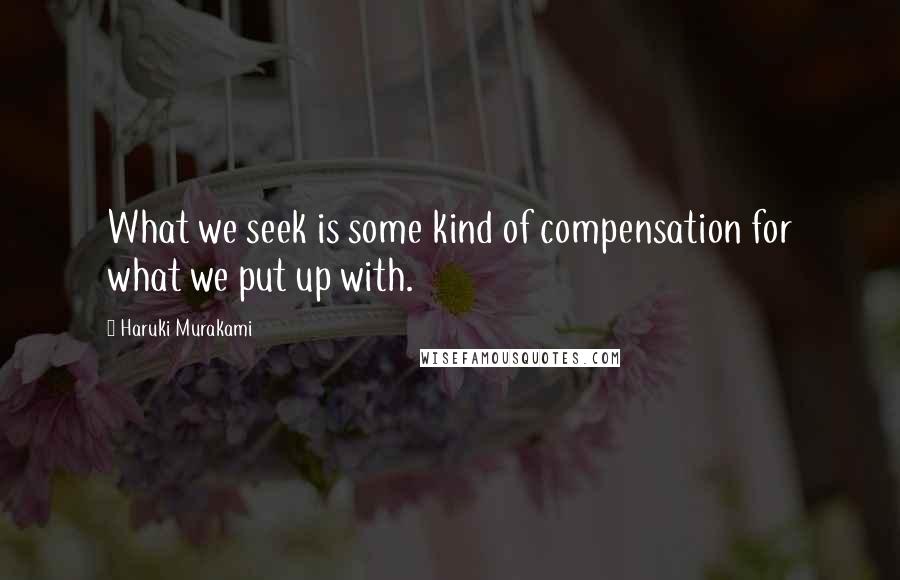 What we seek is some kind of compensation for what we put up with.

Haruki Murakami

WISEFAMOUSQUOTES.COM